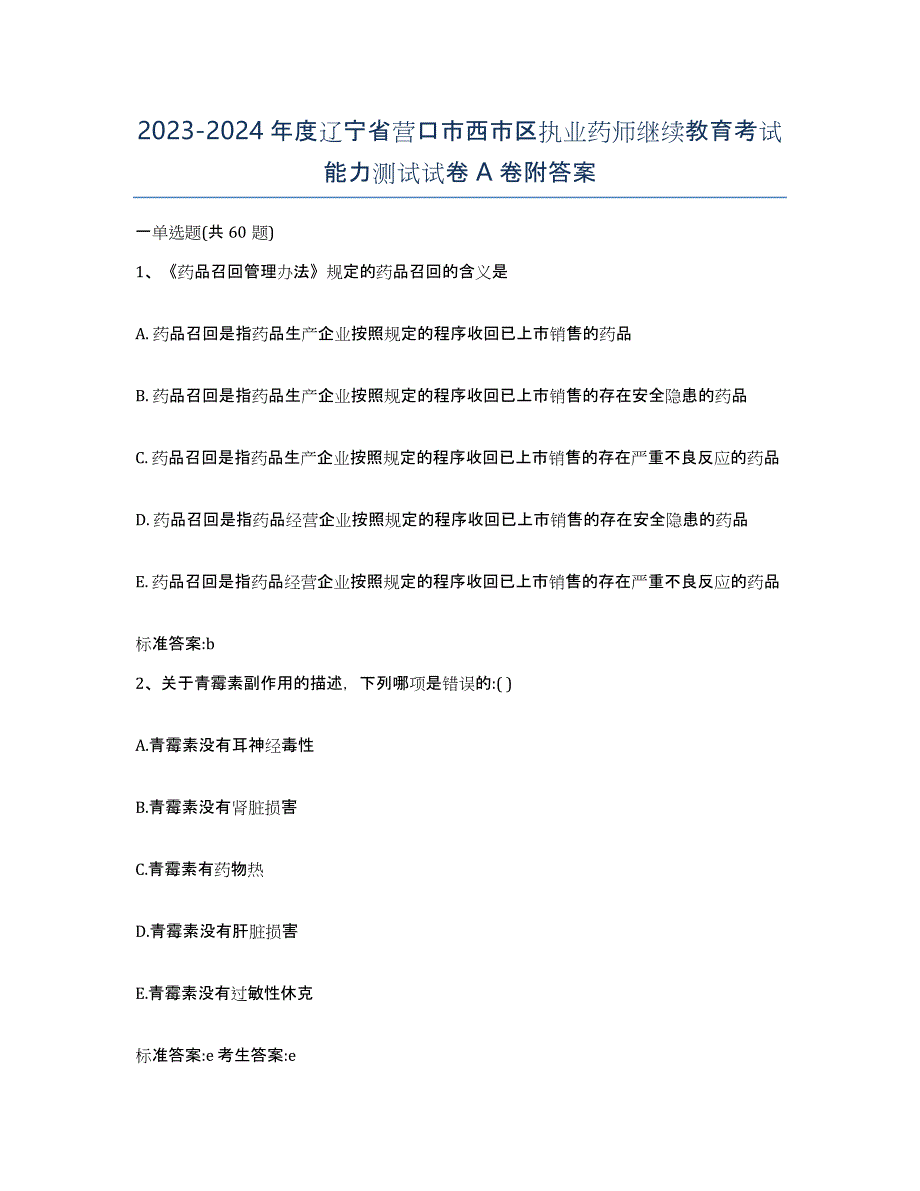 2023-2024 年度辽宁省营口市西市区执业药师继续教育考试能力测试试卷 A 卷附答案

一单选题(共 60 题)

1、《药品召回管理办法》规定的药品召回的含义是

A. 药品召回是指药品生产企业按照规定的程序收回已上市销售的药品

B. 药品召回是指药品生产企业按照规定的程序收回已上市销售的存在安全隐患的药品

C. 药品召回是指药品生产企业按照规定的程序收回已上市销售的存在严重不良反应的药品

D. 药品召回是指药品经营企业按照规定的程序收回已上市销售的存在安全隐患的药品

E. 药品召回是指药品经营企业按照规定的程序收回已上市销售的存在严重不良反应的药品

标准答案:b

2、关于青霉素副作用的描述，下列哪项是错误的:( )

A.青霉素没有耳神经毒性

B.青霉素没有肾脏损害

C.青霉素有药物热

D.青霉素没有肝脏损害

E.青霉素没有过敏性休克

标准答案:e 考生答案:e